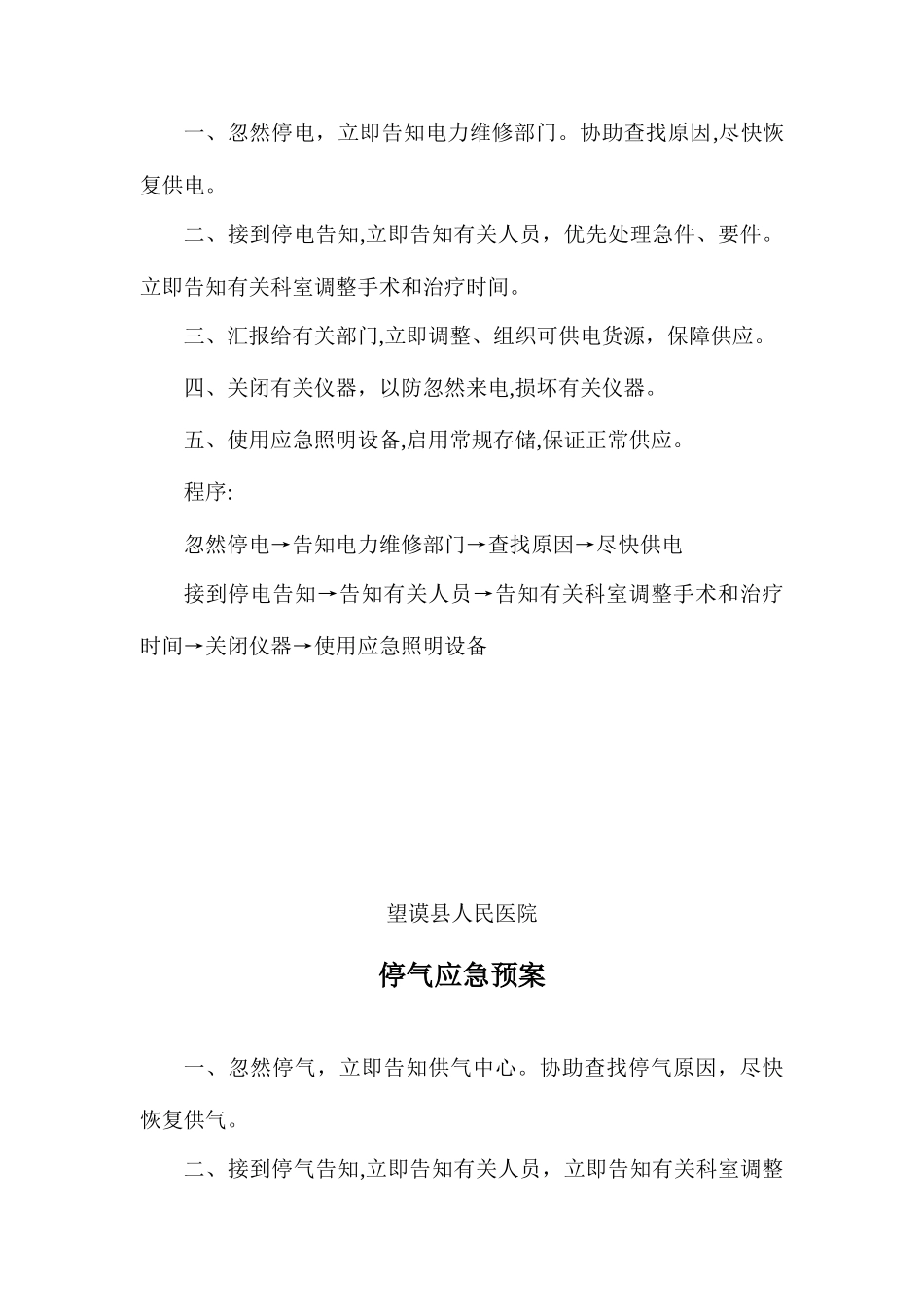 一、忽然停电，立即告知电力维修部门。协助查找原因,尽快恢复供电。

二、接到停电告知,立即告知有关人员，优先处理急件、要件。立即告知有关科室调整手术和治疗时间。

三、汇报给有关部门,立即调整、组织可供电货源，保障供应。

四、关闭有关仪器，以防忽然来电,损坏有关仪器。

五、使用应急照明设备,启用常规存储,保证正常供应。

程序:

忽然停电→告知电力维修部门→查找原因→尽快供电

接到停电告知→告知有关人员→告知有关科室调整手术和治疗时间→关闭仪器→使用应急照明设备

望谟县人民医院

停气应急预案

一、忽然停气，立即告知供气中心。协助查找停气原因，尽快恢复供气。

二、接到停气告知,立即告知有关人员，立即告知有关科室调整